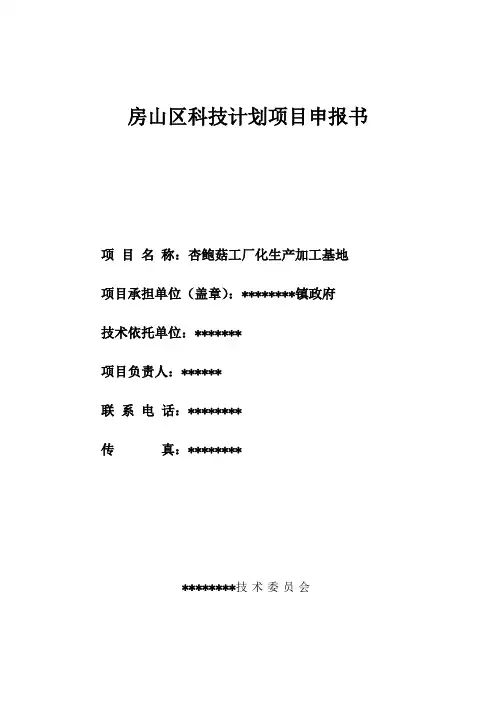 房山区科技计划项目申报书

项 目 名 称：杏鲍菇工厂化生产加工基地

项目承担单位（盖章）：********镇政府

技术依托单位：*******

项目负责人：******

联 系 电 话：********

传 真：********

********技 术 委 员 会